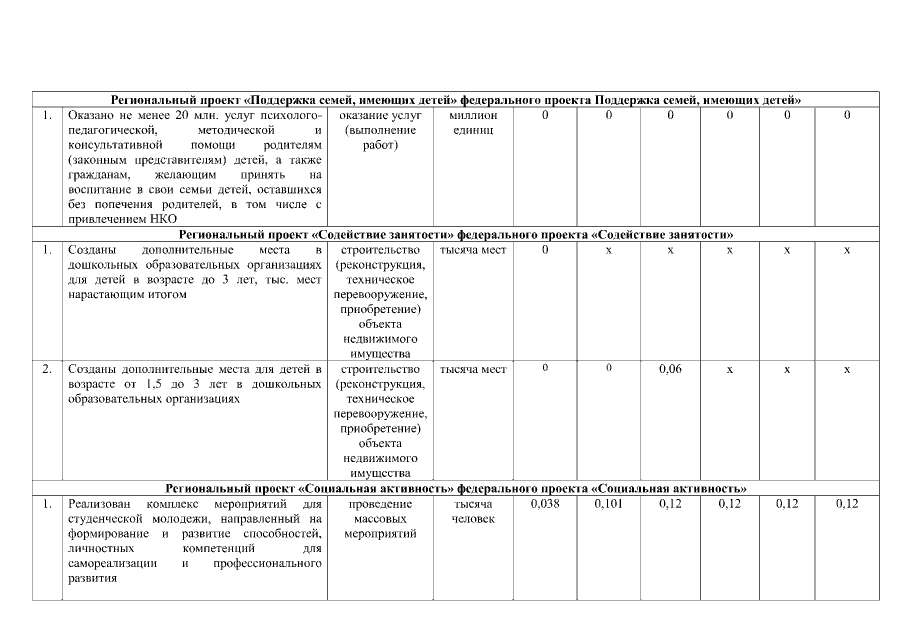 | | | | | | | | | | |
|---|---|---|---|---|---|---|---|---|---|
| Региональный проект «Поддержка семей, имеющих детей» федерального проекта Поддержка семей, имеющих детей» | | | | | | | | | |
| 1. | Оказано не менее 20 млн. услуг психолого-педагогической, методической и консультативной помощи родителям (законным представителям) детей, а также гражданам, желающим принять на воспитание в свои семьи детей, оставшихся без попечения родителей, в том числе с привлечением НКО | оказание услуг (выполнение работ) | миллион единиц | 0 | 0 | 0 | 0 | 0 | 0 |
| Региональный проект «Содействие занятости» федерального проекта «Содействие занятости» | | | | | | | | | |
| 1. | Созданы дополнительные места в дошкольных образовательных организациях для детей в возрасте до 3 лет, тыс. мест нарастающим итогом | строительство (реконструкция, техническое перевооружение, приобретение) объекта недвижимого имущества | тысяча мест | 0 | x | x | x | x | x |
| 2. | Созданы дополнительные места для детей в возрасте от 1,5 до 3 лет в дошкольных образовательных организациях | строительство (реконструкция, техническое перевооружение, приобретение) объекта недвижимого имущества | тысяча мест | 0 | 0 | 0,06 | x | x | x |
| Региональный проект «Социальная активность» федерального проекта «Социальная активность» | | | | | | | | | |
| 1. | Реализован комплекс мероприятий для студенческой молодежи, направленный на формирование и развитие способностей, личностных компетенций для самореализации и профессионального развития | проведение массовых мероприятий | тысяча человек | 0,038 | 0,101 | 0,12 | 0,12 | 0,12 | 0,12 |